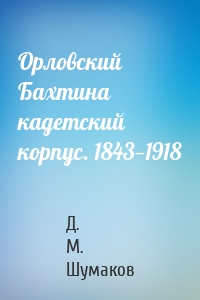 Орловский Бахтина кадетский корпус. 1843–1918

Д. М. Шумаков